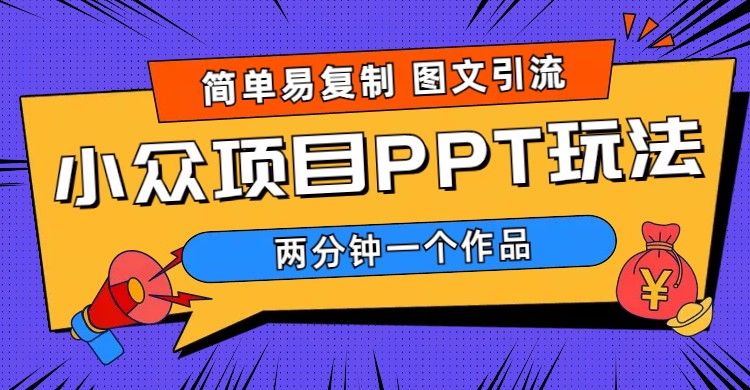 简单易复制 图文引流

小众项目PPT玩法

两分钟一个作品

¥